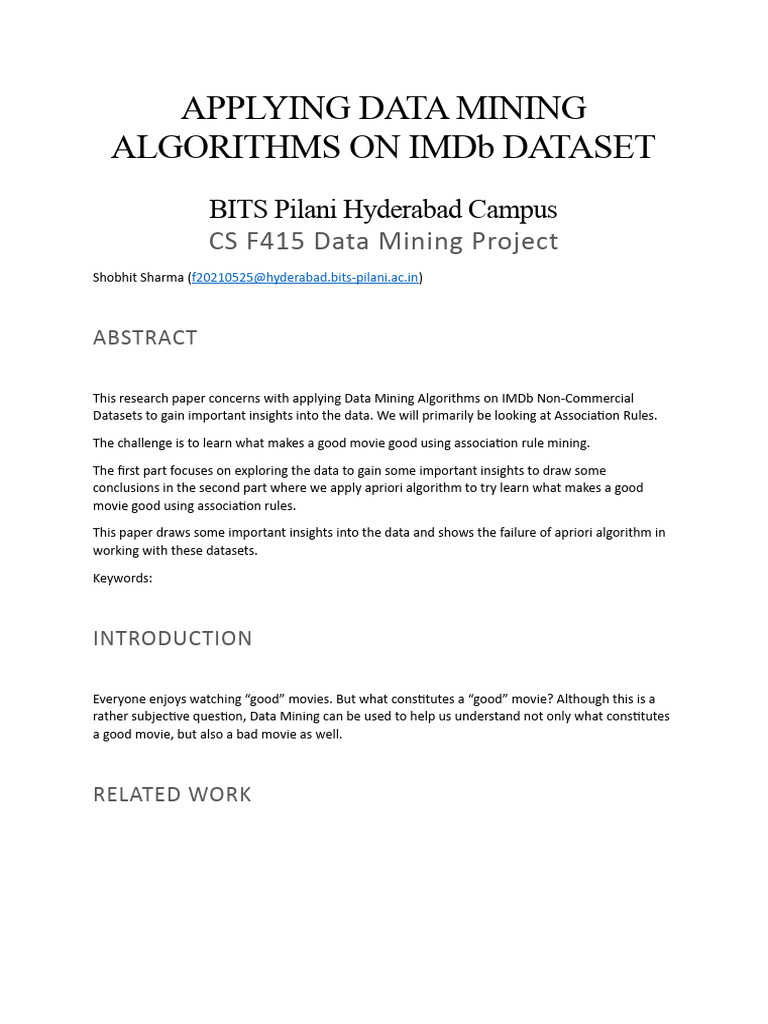 APPLYING DATA MINING ALGORITHMS ON IMDb DATASET

BITS Pilani Hyderabad Campus
CS F415 Data Mining Project

Shobhit Sharma (f20210525@hyderabad.bits-pilani.ac.in)

ABSTRACT

This research paper concerns with applying Data Mining Algorithms on IMDb Non-Commercial Datasets to gain important insights into the data. We will primarily be looking at Association Rules.

The challenge is to learn what makes a good movie good using association rule mining.

The first part focuses on exploring the data to gain some important insights to draw some conclusions in the second part where we apply apriori algorithm to try learn what makes a good movie good using association rules.

This paper draws some important insights into the data and shows the failure of apriori algorithm in working with these datasets.

Keywords:

INTRODUCTION

Everyone enjoys watching “good” movies. But what constitutes a “good” movie? Although this is a rather subjective question, Data Mining can be used to help us understand not only what constitutes a good movie, but also a bad movie as well.

RELATED WORK